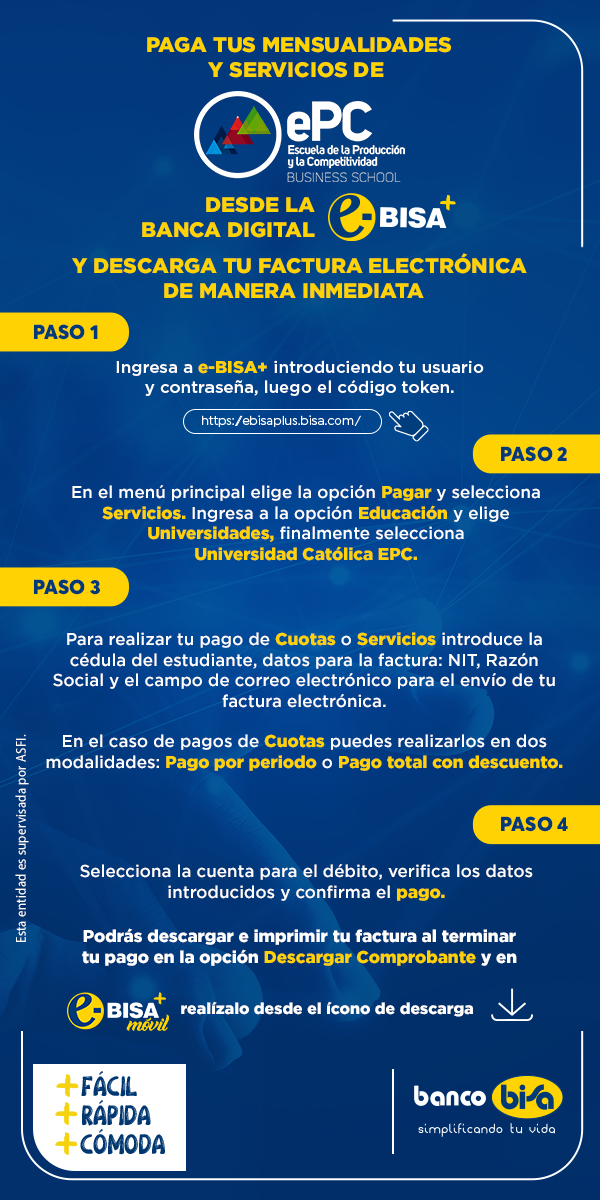 PAGA TUS MENSUALIDADES Y SERVICIOS DE

ePC
Escuela de la Producción y la Competitividad
BUSINESS SCHOOL

DESDE LA BANCA DIGITAL e-BISA+

Y DESCARGA TU FACTURA ELECTRÓNICA DE MANERA INMEDIATA

PASO 1

Ingresa a e-BISA+ introduciendo tu usuario y contraseña, luego el código token.

https://ebisaplus.bisa.com/

PASO 2

En el menú principal elige la opción Pagar y selecciona Servicios. Ingresa a la opción Educación y elige Universidades, finalmente selecciona Universidad Católica EPC.

PASO 3

Para realizar tu pago de Cuotas o Servicios introduce la cédula del estudiante, datos para la factura: NIT, Razón Social y el campo de correo electrónico para el envío de tu factura electrónica.

En el caso de pagos de Cuotas puedes realizarlos en dos modalidades: Pago por periodo o Pago total con descuento.

PASO 4

Selecciona la cuenta para el débito, verifica los datos introducidos y confirma el pago.

Podrás descargar e imprimir tu factura al terminar tu pago en la opción Descargar Comprobante y en

e-BISA+ móvil realízalo desde el ícono de descarga

Esta entidad es supervisada por ASFI.

+FÁCIL
+RÁPIDA
+CÓMODA

banco bisa
simplificando tu vida